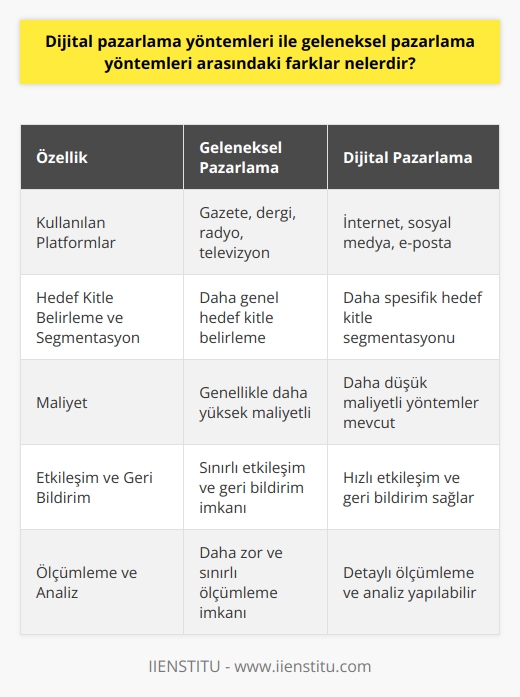 Dijital pazarlama yöntemleri ile geleneksel pazarlama yöntemleri arasındaki farklar nelerdir?

| Özellik | Geleneksel Pazarlama | Dijital Pazarlama |
|---|---|---|
| Kullanılan Platformlar | Gazete, dergi, radyo, televizyon | İnternet, sosyal medya, e-posta |
| Hedef Kitle Belirleme ve Segmentasyon | Daha genel hedef kitle belirleme | Daha spesifik hedef kitle segmentasyonu |
| Maliyet | Genellikle daha yüksek maliyetli | Daha düşük maliyetli yöntemler mevcut |
| Etkileşim ve Geri Bildirim | Sınırlı etkileşim ve geri bildirim imkanı | Hızlı etkileşim ve geri bildirim sağlar |
| Ölçümleme ve Analiz | Daha zor ve sınırlı ölçümleme imkanı | Detaylı ölçümleme ve analiz yapılabilir |

IIENSTITU - www.iienstitu.com